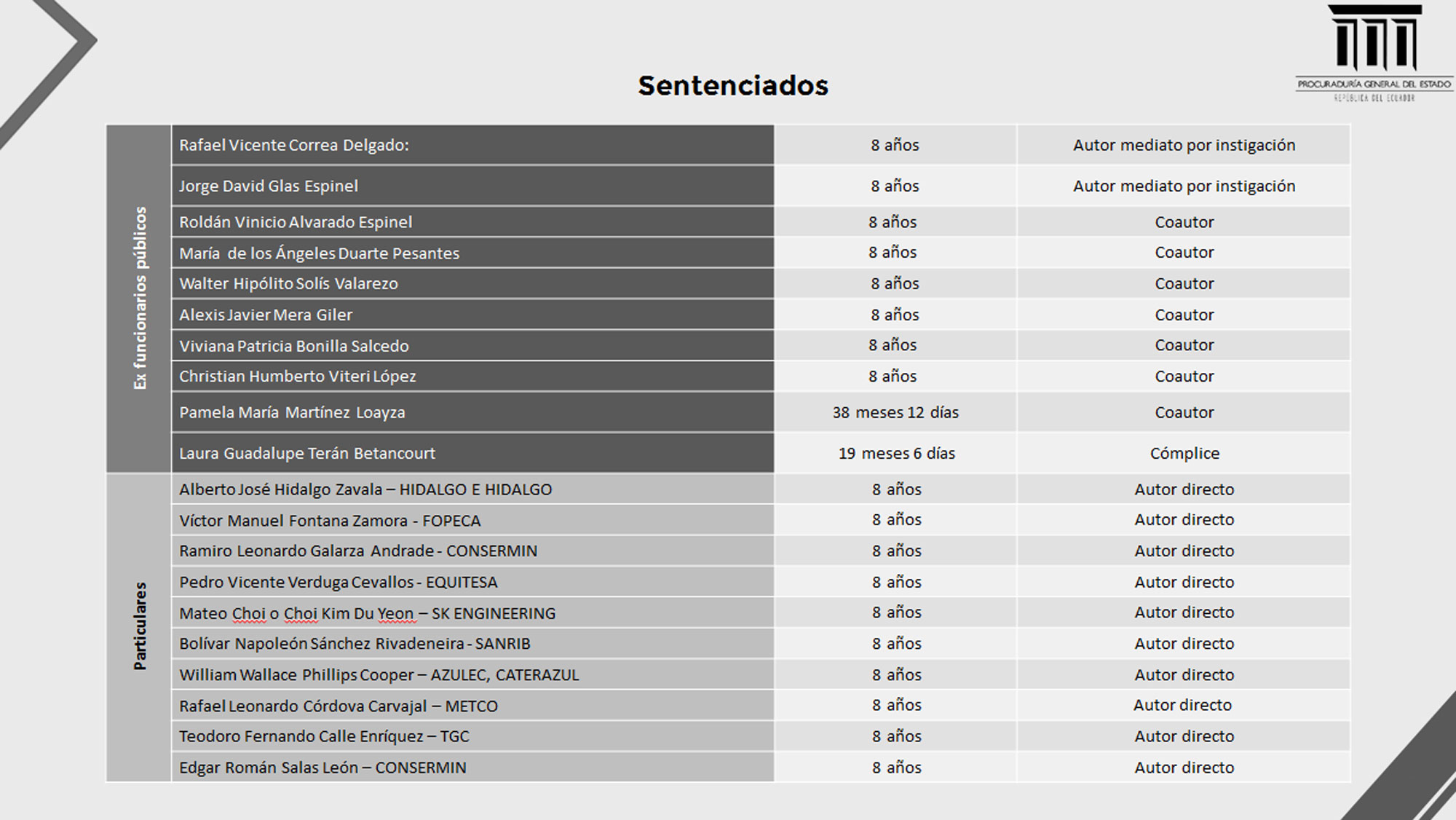 PROCURADURÍA GENERAL DEL ESTADO
REPÚBLICA DEL ECUADOR

Sentenciados

| | | | |
|---|---|---|---|
| Ex funcionarios públicos | Rafael Vicente Correa Delgado: | 8 años | Autor mediato por instigación |
| | Jorge David Glas Espinel | 8 años | Autor mediato por instigación |
| | Roldán Vinicio Alvarado Espinel | 8 años | Coautor |
| | María de los Ángeles Duarte Pesantes | 8 años | Coautor |
| | Walter Hipólito Solís Valarezo | 8 años | Coautor |
| | Alexis Javier Mera Giler | 8 años | Coautor |
| | Viviana Patricia Bonilla Salcedo | 8 años | Coautor |
| | Christian Humberto Viteri López | 8 años | Coautor |
| | Pamela María Martínez Loayza | 38 meses 12 días | Coautor |
| | Laura Guadalupe Terán Betancourt | 19 meses 6 días | Cómplice |
| Particulares | Alberto José Hidalgo Zavala – HIDALGO E HIDALGO | 8 años | Autor directo |
| | Víctor Manuel Fontana Zamora - FOPECA | 8 años | Autor directo |
| | Ramiro Leonardo Galarza Andrade - CONSERMIN | 8 años | Autor directo |
| | Pedro Vicente Verduga Cevallos - EQUITESA | 8 años | Autor directo |
| | Mateo Choi o Choi Kim Du Yeon – SK ENGINEERING | 8 años | Autor directo |
| | Bolívar Napoleón Sánchez Rivadeneira - SANRIB | 8 años | Autor directo |
| | William Wallace Phillips Cooper – AZULEC, CATERAZUL | 8 años | Autor directo |
| | Rafael Leonardo Córdova Carvajal – METCO | 8 años | Autor directo |
| | Teodoro Fernando Calle Enríquez – TGC | 8 años | Autor directo |
| | Edgar Román Salas León – CONSERMIN | 8 años | Autor directo |